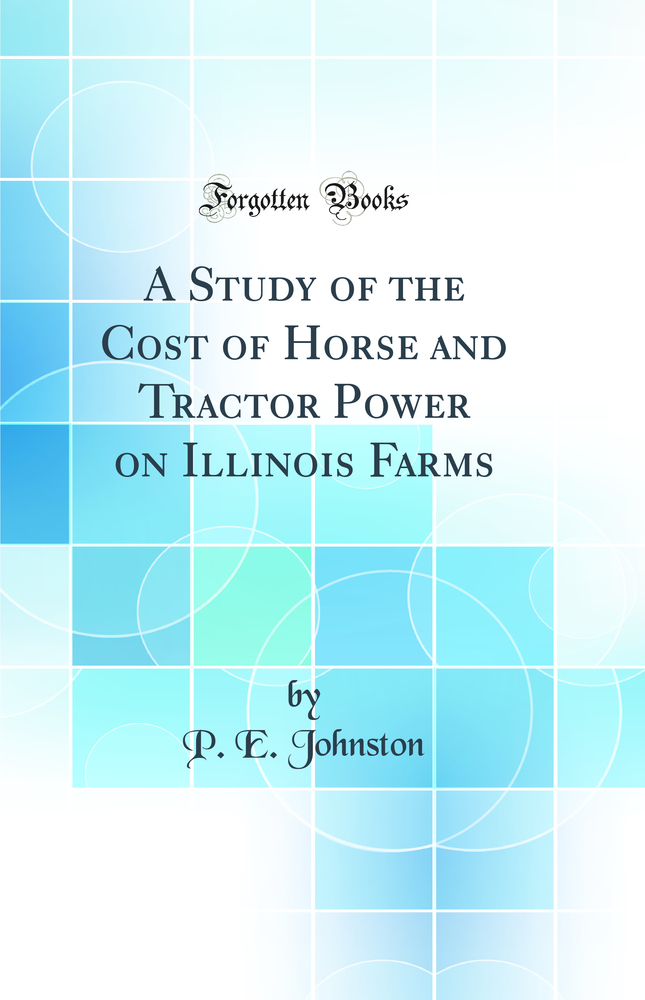 Forgotten Books

A Study of the Cost of Horse and Tractor Power on Illinois Farms

by
P. E. Johnston